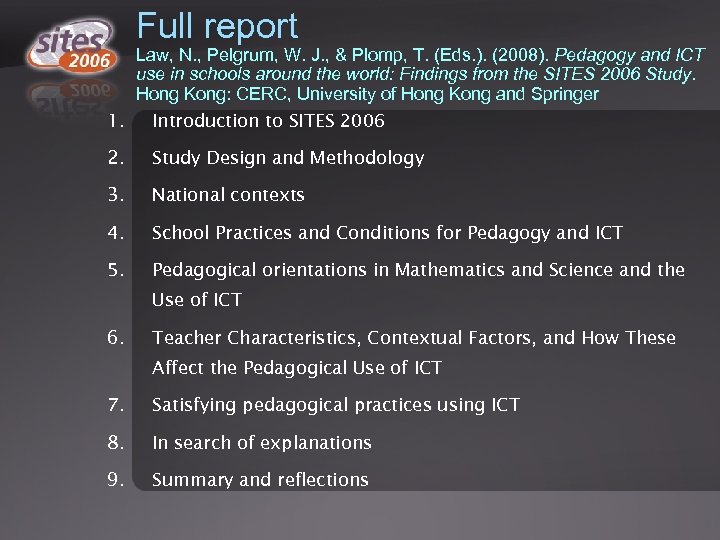 sites 2006

Full report

Law, N., Pelgrum, W. J., & Plomp, T. (Eds.). (2008). Pedagogy and ICT use in schools around the world: Findings from the SITES 2006 Study. Hong Kong: CERC, University of Hong Kong and Springer

1. Introduction to SITES 2006
2. Study Design and Methodology
3. National contexts
4. School Practices and Conditions for Pedagogy and ICT
5. Pedagogical orientations in Mathematics and Science and the Use of ICT
6. Teacher Characteristics, Contextual Factors, and How These Affect the Pedagogical Use of ICT
7. Satisfying pedagogical practices using ICT
8. In search of explanations
9. Summary and reflections